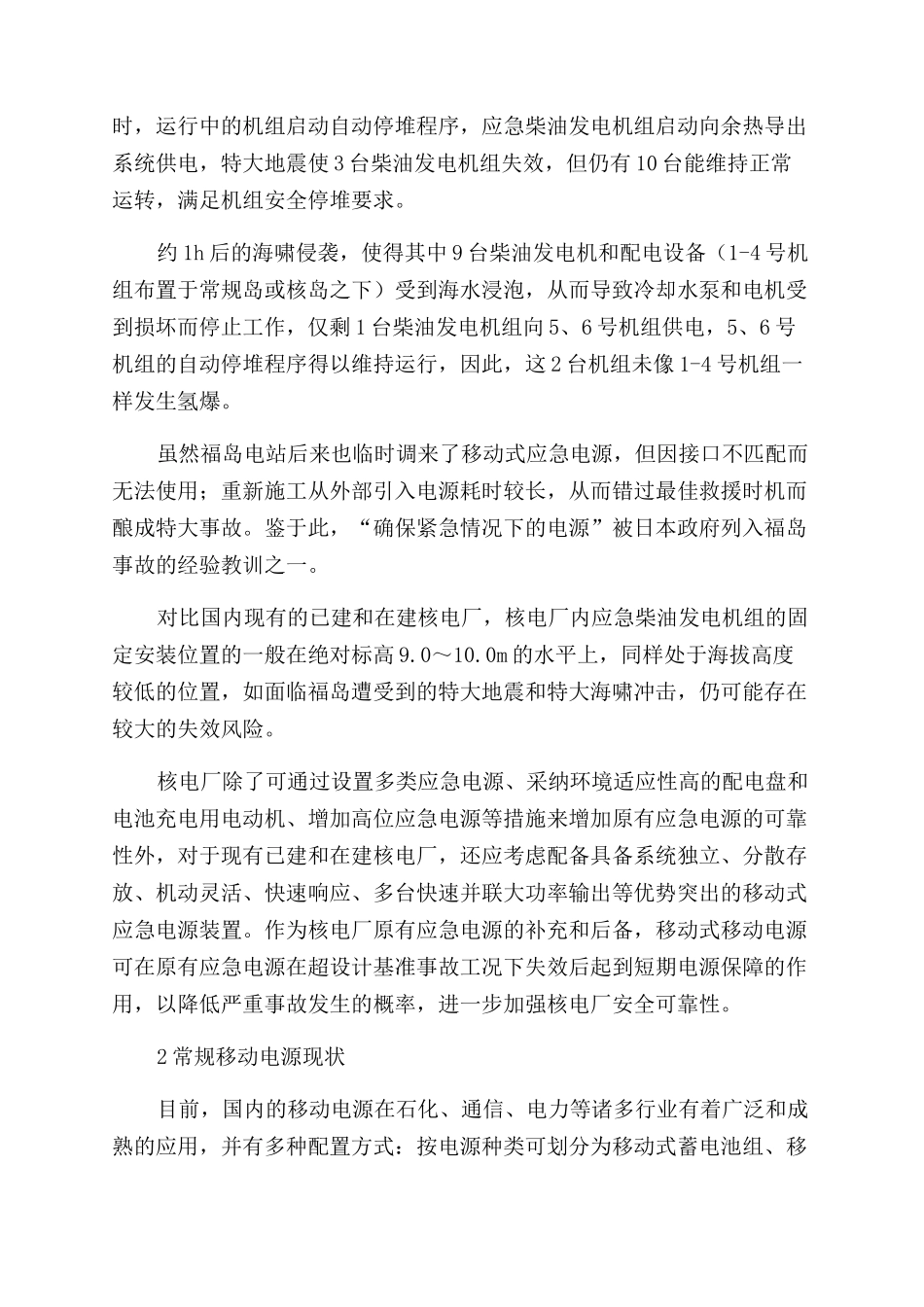 时，运行中的机组启动自动停堆程序，应急柴油发电机组启动向余热导出系统供电，特大地震使3台柴油发电机组失效，但仍有10台能维持正常运转，满足机组安全停堆要求。

约1h后的海啸侵袭，使得其中9台柴油发电机和配电设备（1-4号机组布置于常规岛或核岛之下）受到海水浸泡，从而导致冷却水泵和电机受到损坏而停止工作，仅剩1台柴油发电机组向5、6号机组供电，5、6号机组的自动停堆程序得以维持运行，因此，这2台机组未像1-4号机组一样发生氢爆。

虽然福岛电站后来也临时调来了移动式应急电源，但因接口不匹配而无法使用；重新施工从外部引入电源耗时较长，从而错过最佳救援时机而酿成特大事故。鉴于此，“确保紧急情况下的电源”被日本政府列入福岛事故的经验教训之一。

对比国内现有的已建和在建核电厂，核电厂内应急柴油发电机组的固定安装位置的一般在绝对标高9.0～10.0m的水平上，同样处于海拔高度较低的位置，如面临福岛遭受到的特大地震和特大海啸冲击，仍可能存在较大的失效风险。

核电厂除了可通过设置多类应急电源、采纳环境适应性高的配电盘和电池充电用电动机、增加高位应急电源等措施来增加原有应急电源的可靠性外，对于现有已建和在建核电厂，还应考虑配备具备系统独立、分散存放、机动灵活、快速响应、多台快速并联大功率输出等优势突出的移动式应急电源装置。作为核电厂原有应急电源的补充和后备，移动式移动电源可在原有应急电源在超设计基准事故工况下失效后起到短期电源保障的作用，以降低严重事故发生的概率，进一步加强核电厂安全可靠性。

2常规移动电源现状

目前，国内的移动电源在石化、通信、电力等诸多行业有着广泛和成熟的应用，并有多种配置方式：按电源种类可划分为移动式蓄电池组、移